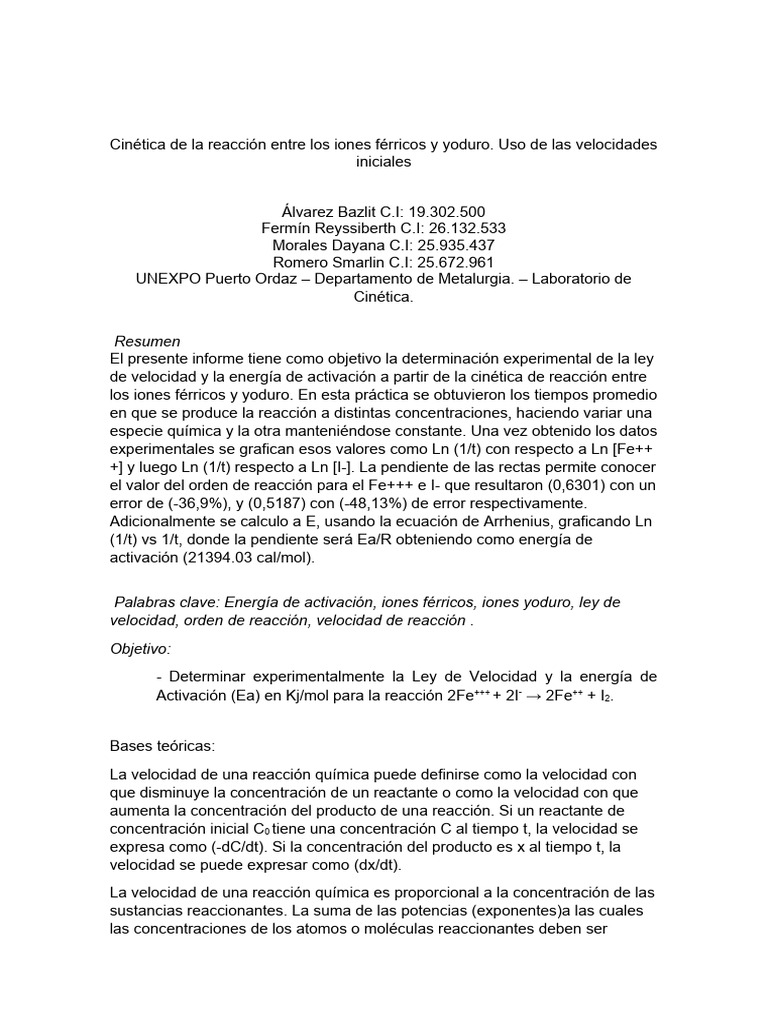 Cinética de la reacción entre los iones férricos y yoduro. Uso de las velocidades iniciales

Álvarez Bazlit C.I: 19.302.500
Fermín Reyssiberth C.I: 26.132.533
Morales Dayana C.I: 25.935.437
Romero Smarlin C.I: 25.672.961
UNEXPO Puerto Ordaz – Departamento de Metalurgia. – Laboratorio de Cinética.

Resumen

El presente informe tiene como objetivo la determinación experimental de la ley de velocidad y la energía de activación a partir de la cinética de reacción entre los iones férricos y yoduro. En esta práctica se obtuvieron los tiempos promedio en que se produce la reacción a distintas concentraciones, haciendo variar una especie química y la otra manteniéndose constante. Una vez obtenido los datos experimentales se grafican esos valores como Ln (1/t) con respecto a Ln [Fe+++] y luego Ln (1/t) respecto a Ln [I-]. La pendiente de las rectas permite conocer el valor del orden de reacción para el Fe+++ e I- que resultaron (0,6301) con un error de (-36,9%), y (0,5187) con (-48,13%) de error respectivamente. Adicionalmente se calculo a E, usando la ecuación de Arrhenius, graficando Ln (1/t) vs 1/t, donde la pendiente será Ea/R obteniendo como energía de activación (21394.03 cal/mol).

Palabras clave: Energía de activación, iones férricos, iones yoduro, ley de velocidad, orden de reacción, velocidad de reacción .

Objetivo:

- Determinar experimentalmente la Ley de Velocidad y la energía de Activación (Ea) en Kj/mol para la reacción $2Fe^{+++} + 2I^{-} \rightarrow 2Fe^{++} + I_2$.

Bases teóricas:

La velocidad de una reacción química puede definirse como la velocidad con que disminuye la concentración de un reactante o como la velocidad con que aumenta la concentración del producto de una reacción. Si un reactante de concentración inicial $C_0$ tiene una concentración C al tiempo t, la velocidad se expresa como (-dC/dt). Si la concentración del producto es x al tiempo t, la velocidad se puede expresar como (dx/dt).

La velocidad de una reacción química es proporcional a la concentración de las sustancias reaccionantes. La suma de las potencias (exponentes)a las cuales las concentraciones de los atomos o moléculas reaccionantes deben ser